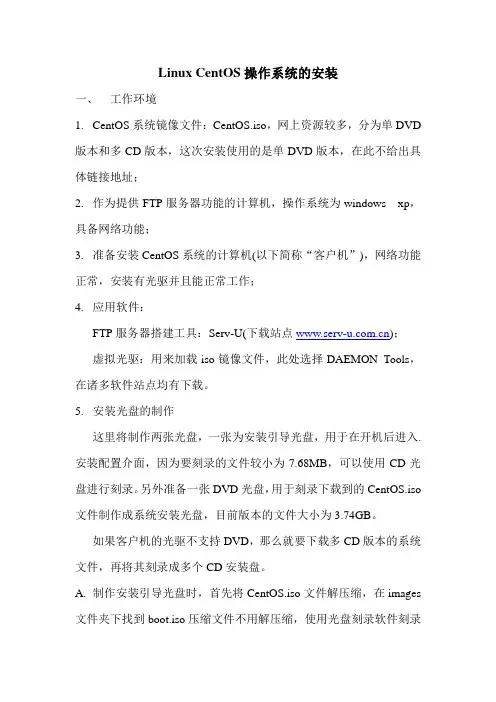 Linux CentOS 操作系统的安装

一、　工作环境

1. CentOS 系统镜像文件：CentOS.iso，网上资源较多，分为单 DVD 版本和多 CD 版本，这次安装使用的是单 DVD 版本，在此不给出具体链接地址；

2. 作为提供 FTP 服务器功能的计算机，操作系统为 windows　xp，具备网络功能；

3. 准备安装 CentOS 系统的计算机(以下简称“客户机”)，网络功能正常，安装有光驱并且能正常工作；

4. 应用软件：

FTP 服务器搭建工具：Serv-U(下载站点 www.serv-u.com.cn)；

虚拟光驱：用来加载 iso 镜像文件，此处选择 DAEMON Tools，在诸多软件站点均有下载。

5. 安装光盘的制作

这里将制作两张光盘，一张为安装引导光盘，用于在开机后进入.安装配置介面，因为要刻录的文件较小为 7.68MB，可以使用 CD 光盘进行刻录。另外准备一张 DVD 光盘，用于刻录下载到的 CentOS.iso 文件制作成系统安装光盘，目前版本的文件大小为 3.74GB。

如果客户机的光驱不支持 DVD，那么就要下载多 CD 版本的系统文件，再将其刻录成多个 CD 安装盘。

A. 制作安装引导光盘时，首先将 CentOS.iso 文件解压缩，在 images 文件夹下找到 boot.iso 压缩文件不用解压缩，使用光盘刻录软件刻录